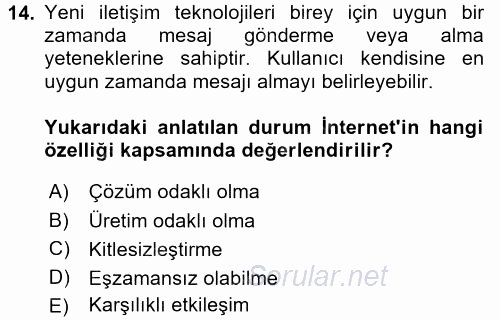 14. Yeni iletişim teknolojileri birey için uygun bir zamanda mesaj gönderme veya alma yeteneklerine sahiptir. Kullanıcı kendisine en uygun zamanda mesajı almayı belirleyebilir.

Yukarıdaki anlatılan durum İnternet'in hangi özelliği kapsamında değerlendirilir?

A) Çözüm odaklı olma
B) Üretim odaklı olma
C) Kitlesizleştirme
D) Eşzamansız olabilme
E) Karşılıklı etkileşim

Sorular.net